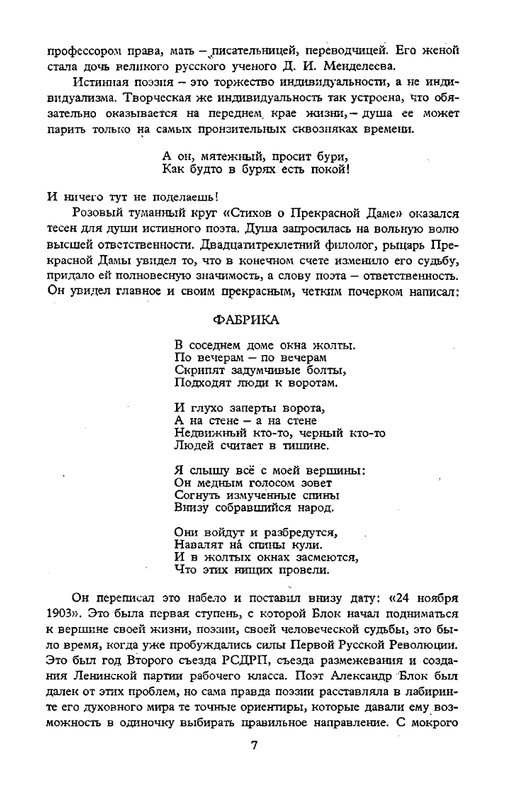 профессором права, мать – писательницей, переводчицей. Его женой стала дочь великого русского ученого Д. И. Менделеева.

Истинная поэзия – это торжество индивидуальности, а не индивидуализма. Творческая же индивидуальность так устроена, что обязательно оказывается на переднем крае жизни, – душа ее может парить только на самых пронзительных сквозняках времени.

А он, мятежный, просит бури,
Как будто в бурях есть покой!

И ничего тут не поделаешь!

Розовый туманный круг «Стихов о Прекрасной Даме» оказался тесен для души истинного поэта. Душа запросилась на вольную волю высшей ответственности. Двадцатитрехлетний филолог, рыцарь Прекрасной Дамы увидел то, что в конечном счете изменило его судьбу, придало ей полновесную значимость, а слову поэта – ответственность. Он увидел главное и своим прекрасным, четким почерком написал:

ФАБРИКА

В соседнем доме окна жолты.
По вечерам – по вечерам
Скрипят задумчивые болты,
Подходят люди к воротам.

И глухо заперты ворота,
А на стене – а на стене
Недвижный кто-то, черный кто-то
Людей считает в тишине.

Я слышу всё с моей вершины:
Он медным голосом зовет
Согнуть измученные спины
Внизу собравшийся народ.

Они войдут и разбредутся,
Навалят на спины кули.
И в жолтых окнах засмеются,
Что этих нищих провели.

Он переписал это набело и поставил внизу дату: «24 ноября 1903». Это была первая ступень, с которой Блок начал подниматься к вершине своей жизни, поэзии, своей человеческой судьбы, это было время, когда уже пробуждались силы Первой Русской Революции. Это был год Второго съезда РСДРП, съезда размежевания и создания Ленинской партии рабочего класса. Поэт Александр Блок был далек от этих проблем, но сама правда поэзии расставляла в лабиринте его духовного мира те точные ориентиры, которые давали ему возможность в одиночку выбирать правильное направление. С мокрого

7